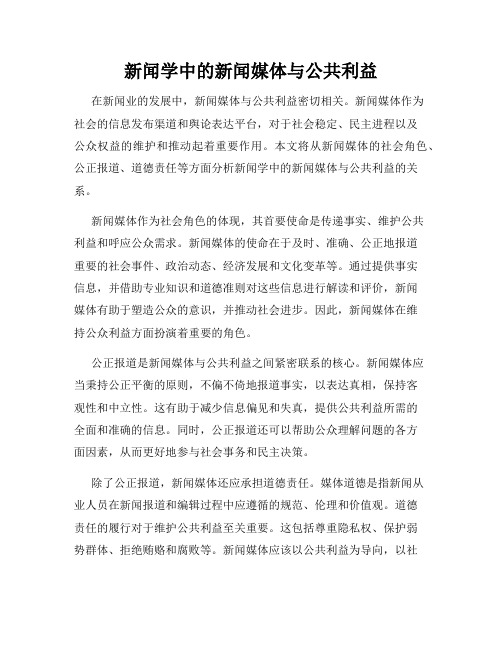 新闻学中的新闻媒体与公共利益

在新闻业的发展中，新闻媒体与公共利益密切相关。新闻媒体作为社会的信息发布渠道和舆论表达平台，对于社会稳定、民主进程以及公众权益的维护和推动起着重要作用。本文将从新闻媒体的社会角色、公正报道、道德责任等方面分析新闻学中的新闻媒体与公共利益的关系。

新闻媒体作为社会角色的体现，其首要使命是传递事实、维护公共利益和呼应公众需求。新闻媒体的使命在于及时、准确、公正地报道重要的社会事件、政治动态、经济发展和文化变革等。通过提供事实信息，并借助专业知识和道德准则对这些信息进行解读和评价，新闻媒体有助于塑造公众的意识，并推动社会进步。因此，新闻媒体在维持公众利益方面扮演着重要的角色。

公正报道是新闻媒体与公共利益之间紧密联系的核心。新闻媒体应当秉持公正平衡的原则，不偏不倚地报道事实，以表达真相，保持客观性和中立性。这有助于减少信息偏见和失真，提供公共利益所需的全面和准确的信息。同时，公正报道还可以帮助公众理解问题的各方面因素，从而更好地参与社会事务和民主决策。

除了公正报道，新闻媒体还应承担道德责任。媒体道德是指新闻从业人员在新闻报道和编辑过程中应遵循的规范、伦理和价值观。道德责任的履行对于维护公共利益至关重要。这包括尊重隐私权、保护弱势群体、拒绝贿赂和腐败等。新闻媒体应该以公共利益为导向，以社